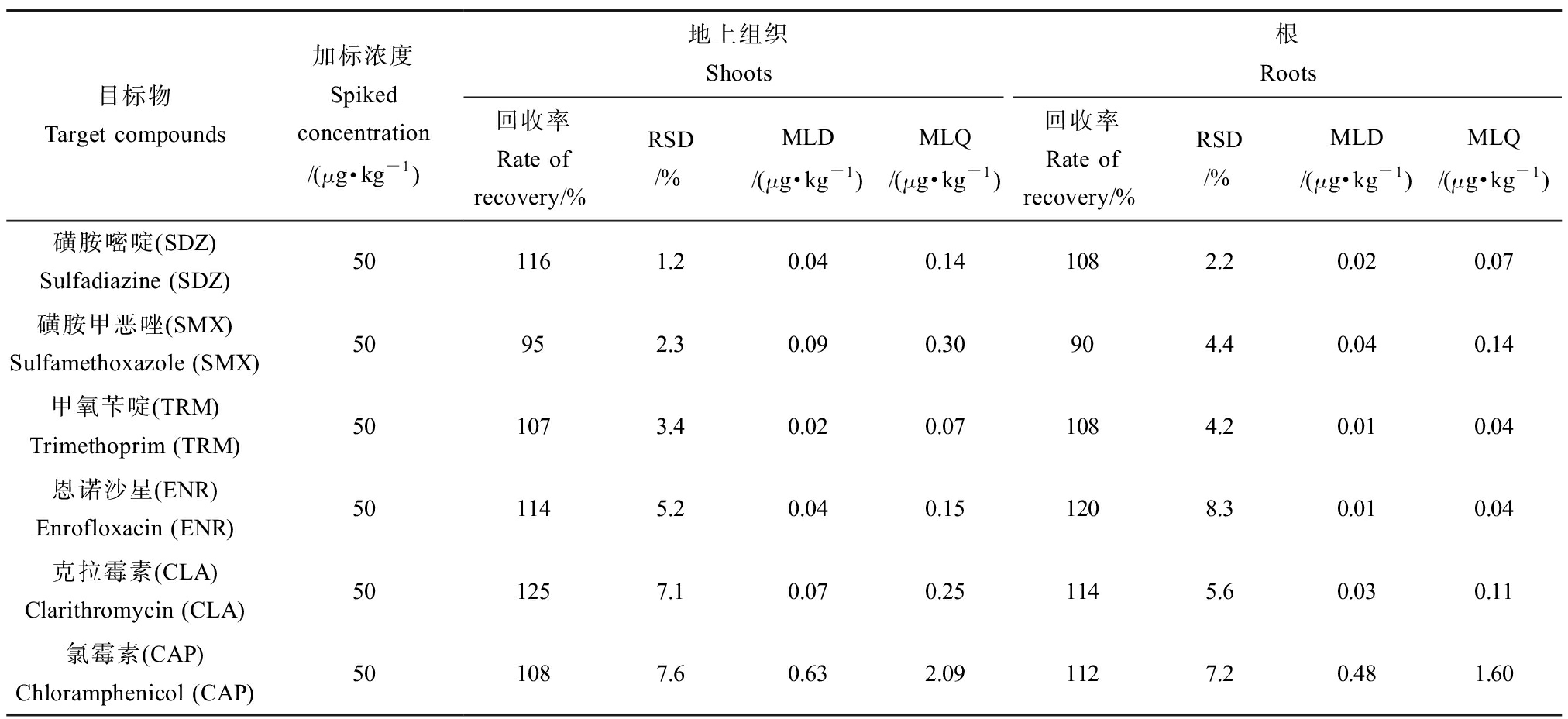 | 目标物 Target compounds | 加标浓度 Spiked concentration /($\mu g \cdot kg^{-1}$) | 地上组织 Shoots 回收率 Rate of recovery/% | 地上组织 Shoots RSD /% | 地上组织 Shoots MLD /($\mu g \cdot kg^{-1}$) | 地上组织 Shoots MLQ /($\mu g \cdot kg^{-1}$) | 根 Roots 回收率 Rate of recovery/% | 根 Roots RSD /% | 根 Roots MLD /($\mu g \cdot kg^{-1}$) | 根 Roots MLQ /($\mu g \cdot kg^{-1}$) |
|---|---|---|---|---|---|---|---|---|---|
| 磺胺嘧啶(SDZ) Sulfadiazine (SDZ) | 50 | 116 | 1.2 | 0.04 | 0.14 | 108 | 2.2 | 0.02 | 0.07 |
| 磺胺甲恶唑(SMX) Sulfamethoxazole (SMX) | 50 | 95 | 2.3 | 0.09 | 0.30 | 90 | 4.4 | 0.04 | 0.14 |
| 甲氧苄啶(TRM) Trimethoprim (TRM) | 50 | 107 | 3.4 | 0.02 | 0.07 | 108 | 4.2 | 0.01 | 0.04 |
| 恩诺沙星(ENR) Enrofloxacin (ENR) | 50 | 114 | 5.2 | 0.04 | 0.15 | 120 | 8.3 | 0.01 | 0.04 |
| 克拉霉素(CLA) Clarithromycin (CLA) | 50 | 125 | 7.1 | 0.07 | 0.25 | 114 | 5.6 | 0.03 | 0.11 |
| 氯霉素(CAP) Chloramphenicol (CAP) | 50 | 108 | 7.6 | 0.63 | 2.09 | 112 | 7.2 | 0.48 | 1.60 |